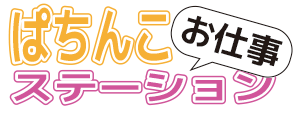 ぱちんこ
お仕事
ステーション